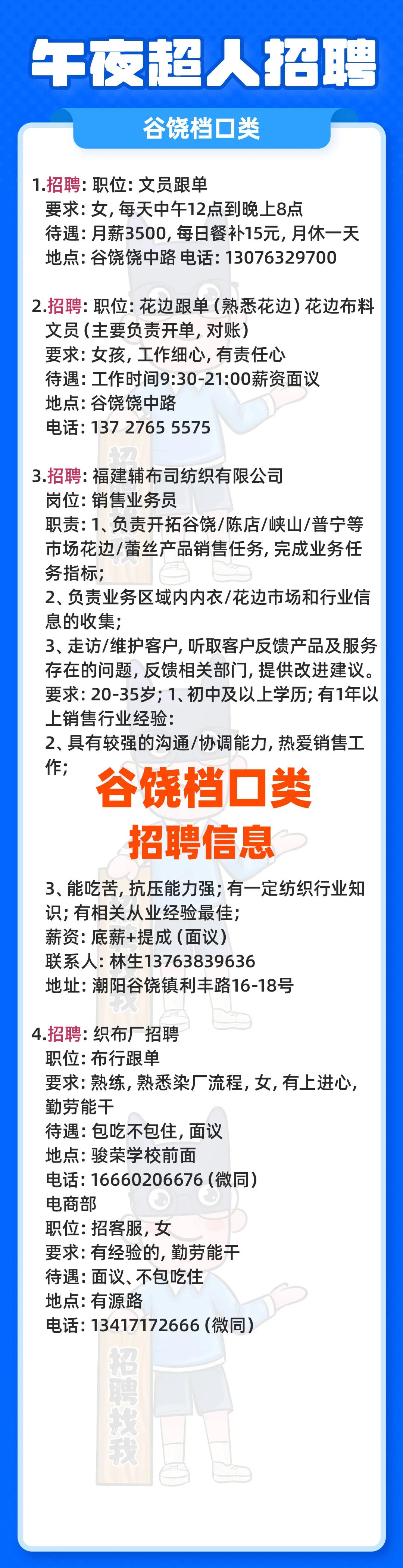 午夜超人招聘

谷饶档口类

1.招聘：职位：文员跟单
要求：女，每天中午12点到晚上8点
待遇：月薪3500，每日餐补15元，月休一天
地点：谷饶饶中路 电话：13076329700

2.招聘：职位：花边跟单（熟悉花边）花边布料文员（主要负责开单，对账）
要求：女孩，工作细心，有责任心
待遇：工作时间9:30-21:00薪资面议
地点：谷饶饶中路
电话：137 2765 5575

3.招聘：福建辅布司纺织有限公司
岗位：销售业务员
职责：1、负责开拓谷饶/陈店/峡山/普宁等市场花边/蕾丝产品销售任务，完成业务任务指标；
2、负责业务区域内内衣/花边市场和行业信息的收集；
3、走访/维护客户，听取客户反馈产品及服务存在的问题，反馈相关部门，提供改进建议。
要求：20-35岁；1、初中及以上学历；有1年以上销售行业经验：
2、具有较强的沟通/协调能力，热爱销售工作；

谷饶档口类
招聘信息

3、能吃苦，抗压能力强；有一定纺织行业知识；有相关从业经验最佳；
薪资：底薪+提成（面议）
联系人：林生13763839636
地址：潮阳谷饶镇利丰路16-18号

4.招聘：织布厂招聘
职位：布行跟单
要求：熟练，熟悉染厂流程，女，有上进心，勤劳能干
待遇：包吃不包住，面议
地点：骏荣学校前面
电话：16660206676（微同）
电商部
职位：招客服，女
要求：有经验的，勤劳能干
待遇：面议、不包吃住
地点：有源路
电话：13417172666（微同）

招聘找我